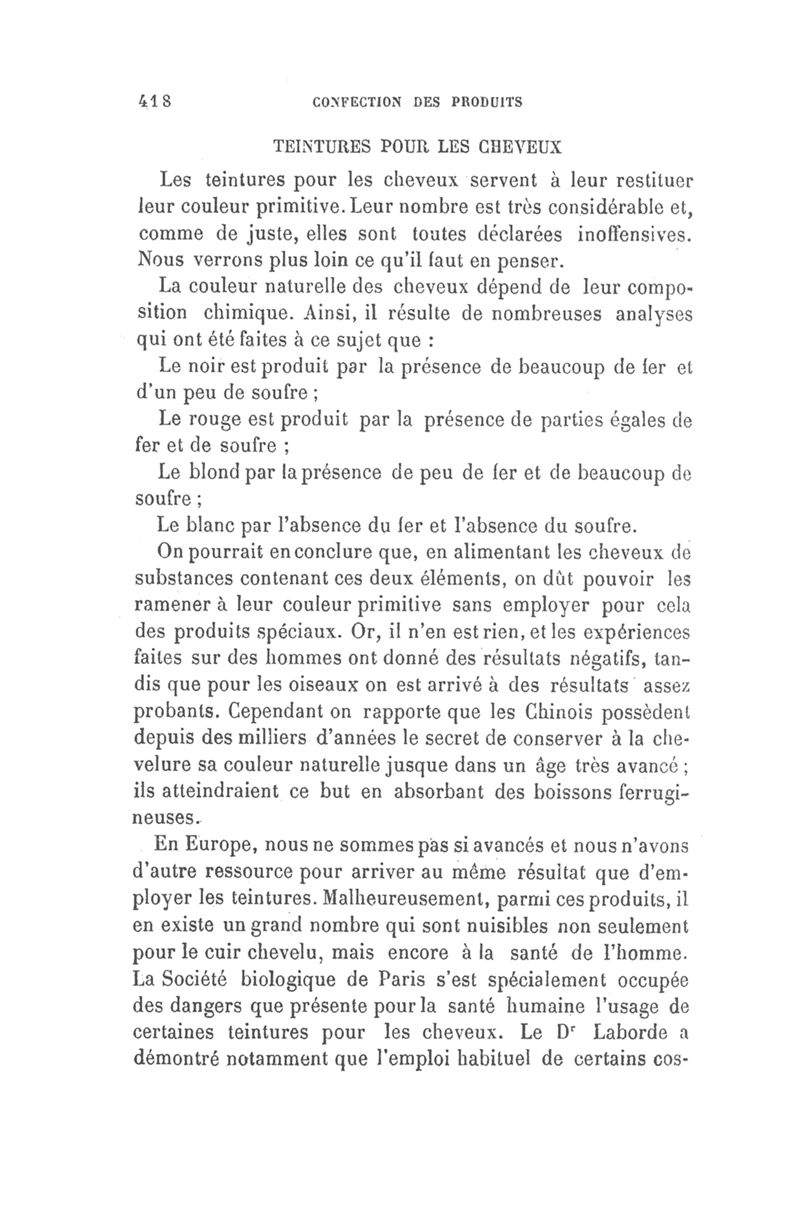 418 CONFECTION DES PRODUITS

TEINTURES POUR LES CHEVEUX

Les teintures pour les cheveux servent à leur restituer leur couleur primitive. Leur nombre est très considérable et, comme de juste, elles sont toutes déclarées inoffensives. Nous verrons plus loin ce qu'il faut en penser.

La couleur naturelle des cheveux dépend de leur composition chimique. Ainsi, il résulte de nombreuses analyses qui ont été faites à ce sujet que :

Le noir est produit par la présence de beaucoup de fer et d'un peu de soufre ;

Le rouge est produit par la présence de parties égales de fer et de soufre ;

Le blond par la présence de peu de fer et de beaucoup de soufre ;

Le blanc par l'absence du fer et l'absence du soufre.

On pourrait en conclure que, en alimentant les cheveux de substances contenant ces deux éléments, on dût pouvoir les ramener à leur couleur primitive sans employer pour cela des produits spéciaux. Or, il n'en est rien, et les expériences faites sur des hommes ont donné des résultats négatifs, tandis que pour les oiseaux on est arrivé à des résultats assez probants. Cependant on rapporte que les Chinois possèdent depuis des milliers d'années le secret de conserver à la chevelure sa couleur naturelle jusque dans un âge très avancé ; ils atteindraient ce but en absorbant des boissons ferrugineuses.

En Europe, nous ne sommes pas si avancés et nous n'avons d'autre ressource pour arriver au même résultat que d'employer les teintures. Malheureusement, parmi ces produits, il en existe un grand nombre qui sont nuisibles non seulement pour le cuir chevelu, mais encore à la santé de l'homme. La Société biologique de Paris s'est spécialement occupée des dangers que présente pour la santé humaine l'usage de certaines teintures pour les cheveux. Le Dr Laborde a démontré notamment que l'emploi habituel de certains cos-